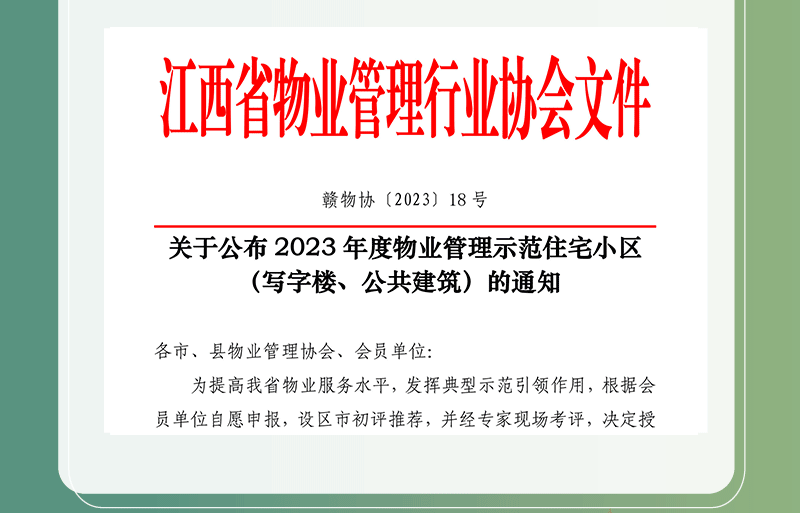 江西省物业管理行业协会文件

赣物协〔2023〕18号

关于公布2023年度物业管理示范住宅小区（写字楼、公共建筑）的通知

各市、县物业管理协会、会员单位:

为提高我省物业服务水平，发挥典型示范引领作用，根据会员单位自愿申报，设区市初评推荐，并经专家现场考评，决定授